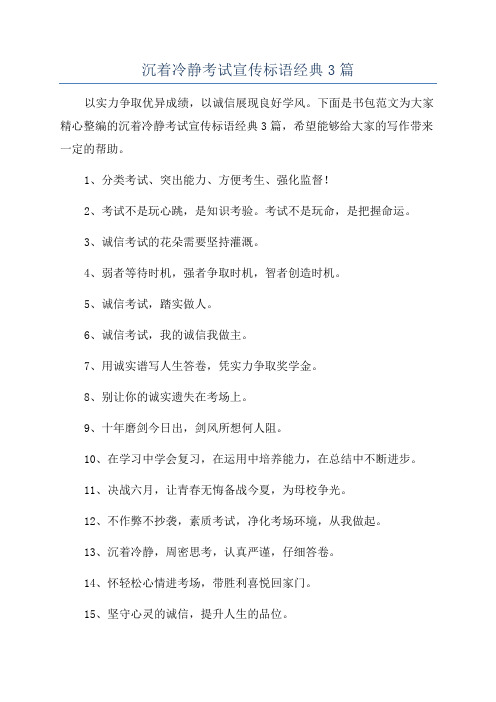 沉着冷静考试宣传标语经典3篇

以实力争取优异成绩，以诚信展现良好学风。下面是书包范文为大家精心整编的沉着冷静考试宣传标语经典3篇，希望能够给大家的写作带来一定的帮助。

1、分类考试、突出能力、方便考生、强化监督!

2、考试不是玩心跳，是知识考验。考试不是玩命，是把握命运。

3、诚信考试的花朵需要坚持灌溉。

4、弱者等待时机，强者争取时机，智者创造时机。

5、诚信考试，踏实做人。

6、诚信考试，我的诚信我做主。

7、用诚实谱写人生答卷，凭实力争取奖学金。

8、别让你的诚实遗失在考场上。

9、十年磨剑今日出，剑风所想何人阻。

10、在学习中学会复习，在运用中培养能力，在总结中不断进步。

11、决战六月，让青春无悔备战今夏，为母校争光。

12、不作弊不抄袭，素质考试，净化考场环境，从我做起。

13、沉着冷静，周密思考，认真严谨，仔细答卷。

14、怀轻松心情进考场，带胜利喜悦回家门。

15、坚守心灵的诚信，提升人生的品位。